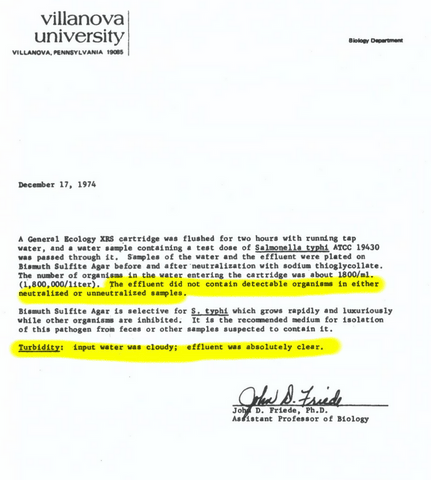 villanova university
VILLANOVA, PENNSYLVANIA 19085

Biology Department

December 17, 1974

A General Ecology XRS cartridge was flushed for two hours with running tap water, and a water sample containing a test dose of Salmonella typhi ATCC 19430 was passed through it. Samples of the water and the effluent were plated on Bismuth Sulfite Agar before and after neutralization with sodium thioglycollate. The number of organisms in the water entering the cartridge was about 1800/ml. (1,800,000/liter). The effluent did not contain detectable organisms in either neutralized or unneutralized samples.

Bismuth Sulfite Agar is selective for S. typhi which grows rapidly and luxuriously while other organisms are inhibited. It is the recommended medium for isolation of this pathogen from feces or other samples suspected to contain it.

Turbidity: input water was cloudy; effluent was absolutely clear.

John D. Friede
John D. Friede, Ph.D.
Assistant Professor of Biology